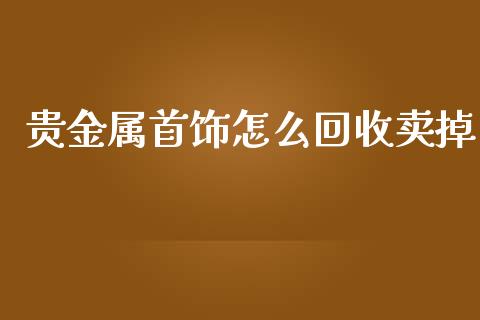 贵金属首饰怎么回收卖掉